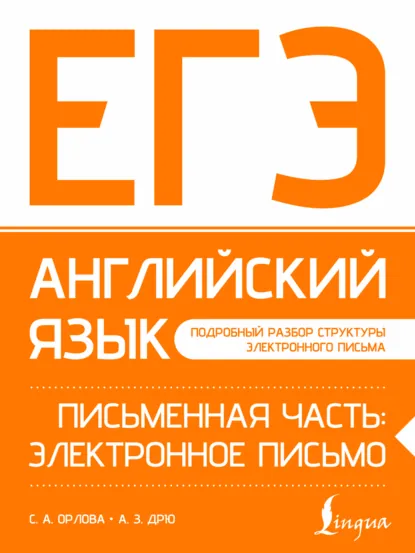 ЕГЭ

АНГЛИЙСКИЙ ЯЗЫК

ПОДРОБНЫЙ РАЗБОР СТРУКТУРЫ ЭЛЕКТРОННОГО ПИСЬМА

ПИСЬМЕННАЯ ЧАСТЬ: ЭЛЕКТРОННОЕ ПИСЬМО

С. А. ОРЛОВА • А. З. ДРЮ

Lingua